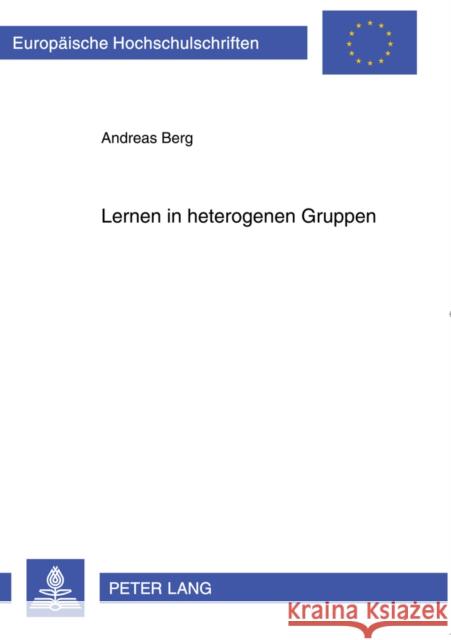 Europäische Hochschulschriften

Andreas Berg

Lernen in heterogenen Gruppen

PETER LANG